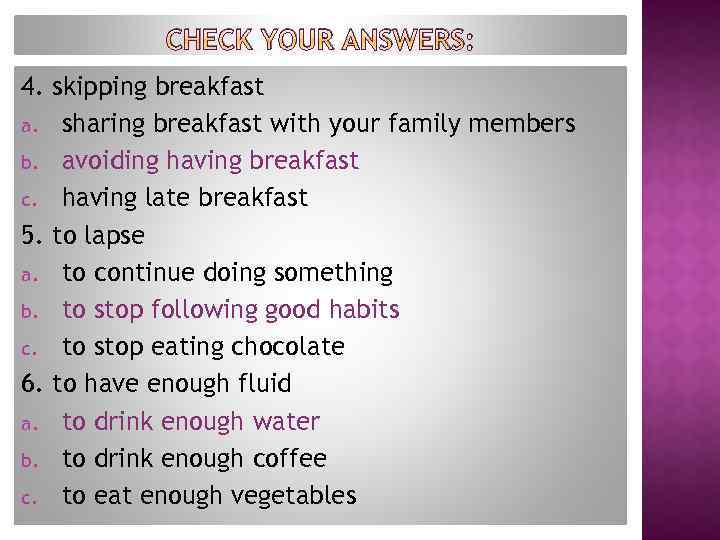 CHECK YOUR ANSWERS:

4. skipping breakfast
a. sharing breakfast with your family members
b. avoiding having breakfast
c. having late breakfast
5. to lapse
a. to continue doing something
b. to stop following good habits
c. to stop eating chocolate
6. to have enough fluid
a. to drink enough water
b. to drink enough coffee
c. to eat enough vegetables